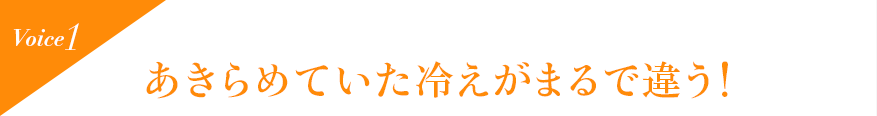 Voice1

あきらめていた冷えがまるで違う！